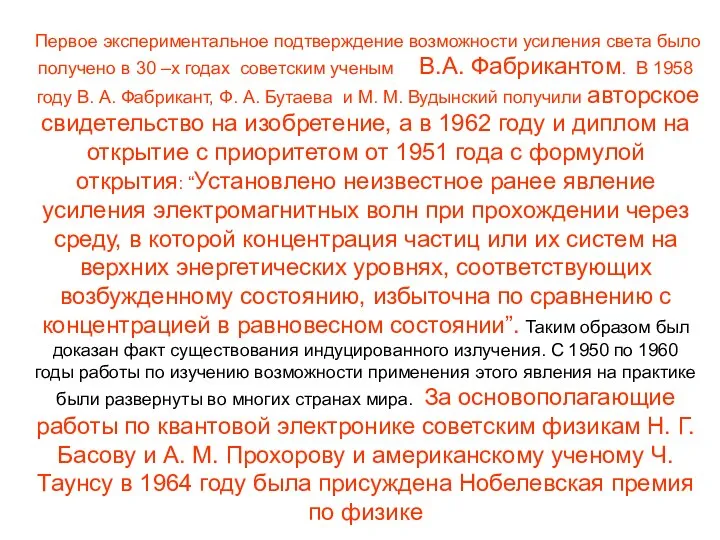 Первое экспериментальное подтверждение возможности усиления света было получено в 30 –х годах советским ученым В.А. Фабрикантом. В 1958 году В. А. Фабрикант, Ф. А. Бутаева и М. М. Вудынский получили авторское свидетельство на изобретение, а в 1962 году и диплом на открытие с приоритетом от 1951 года с формулой открытия: “Установлено неизвестное ранее явление усиления электромагнитных волн при прохождении через среду, в которой концентрация частиц или их систем на верхних энергетических уровнях, соответствующих возбужденному состоянию, избыточна по сравнению с концентрацией в равновесном состоянии”. Таким образом был доказан факт существования индуцированного излучения. С 1950 по 1960 годы работы по изучению возможности применения этого явления на практике были развернуты во многих странах мира. За основополагающие работы по квантовой электронике советским физикам Н. Г. Басову и А. М. Прохорову и американскому ученому Ч. Таунсу в 1964 году была присуждена Нобелевская премия по физике